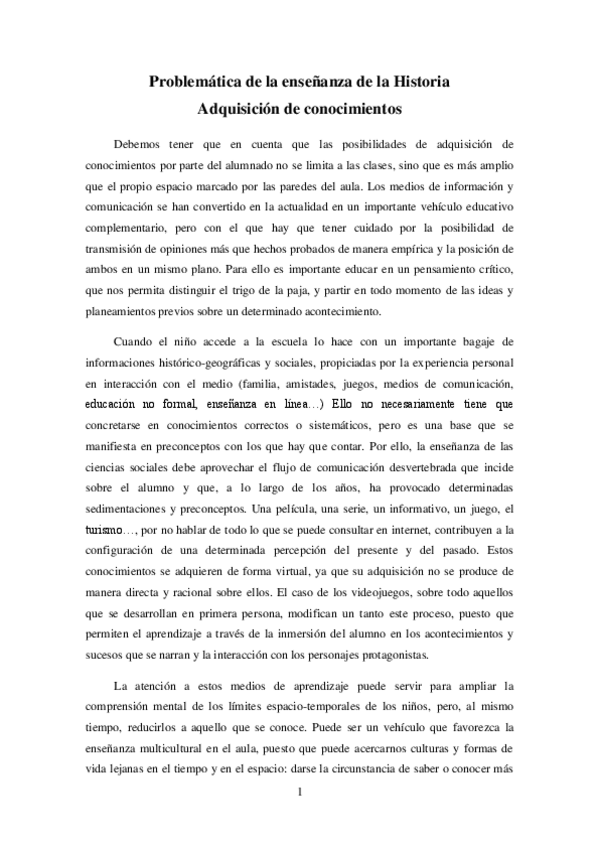 Problemática de la enseñanza de la Historia
Adquisición de conocimientos

Debemos tener que en cuenta que las posibilidades de adquisición de conocimientos por parte del alumnado no se limita a las clases, sino que es más amplio que el propio espacio marcado por las paredes del aula. Los medios de información y comunicación se han convertido en la actualidad en un importante vehículo educativo complementario, pero con el que hay que tener cuidado por la posibilidad de transmisión de opiniones más que hechos probados de manera empírica y la posición de ambos en un mismo plano. Para ello es importante educar en un pensamiento crítico, que nos permita distinguir el trigo de la paja, y partir en todo momento de las ideas y planeamientos previos sobre un determinado acontecimiento.

Cuando el niño accede a la escuela lo hace con un importante bagaje de informaciones histórico-geográficas y sociales, propiciadas por la experiencia personal en interacción con el medio (familia, amistades, juegos, medios de comunicación, educación no formal, enseñanza en línea…) Ello no necesariamente tiene que concretarse en conocimientos correctos o sistemáticos, pero es una base que se manifiesta en preconceptos con los que hay que contar. Por ello, la enseñanza de las ciencias sociales debe aprovechar el flujo de comunicación desvertebrada que incide sobre el alumno y que, a lo largo de los años, ha provocado determinadas sedimentaciones y preconceptos. Una película, una serie, un informativo, un juego, el turismo…, por no hablar de todo lo que se puede consultar en internet, contribuyen a la configuración de una determinada percepción del presente y del pasado. Estos conocimientos se adquieren de forma virtual, ya que su adquisición no se produce de manera directa y racional sobre ellos. El caso de los videojuegos, sobre todo aquellos que se desarrollan en primera persona, modifican un tanto este proceso, puesto que permiten el aprendizaje a través de la inmersión del alumno en los acontecimientos y sucesos que se narran y la interacción con los personajes protagonistas.

La atención a estos medios de aprendizaje puede servir para ampliar la comprensión mental de los límites espacio-temporales de los niños, pero, al mismo tiempo, reducirlos a aquello que se conoce. Puede ser un vehículo que favorezca la enseñanza multicultural en el aula, puesto que puede acercarnos culturas y formas de vida lejanas en el tiempo y en el espacio: darse la circunstancia de saber o conocer más

1